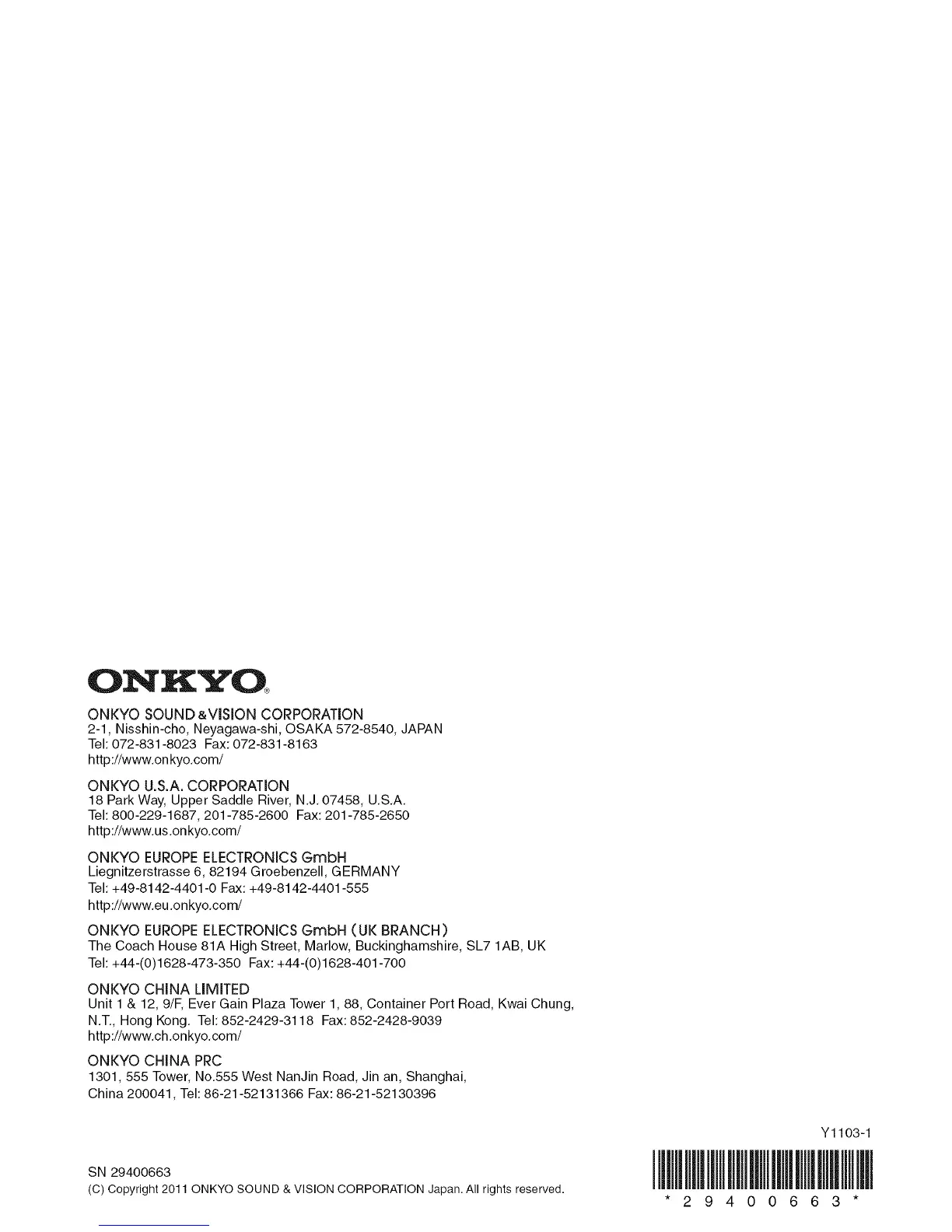 ONKYO®

ONKYO SOUND & VISION CORPORATION
2-1, Nisshin-cho, Neyagawa-shi, OSAKA 572-8540, JAPAN
Tel: 072-831-8023 Fax: 072-831-8163
http://www.onkyo.com/

ONKYO U.S.A. CORPORATION
18 Park Way, Upper Saddle River, N.J. 07458, U.S.A.
Tel: 800-229-1687, 201-785-2600 Fax: 201-785-2650
http://www.us.onkyo.com/

ONKYO EUROPE ELECTRONICS GmbH
Liegnitzerstrasse 6, 82194 Groebenzell, GERMANY
Tel: +49-8142-4401-0 Fax: +49-8142-4401-555
http://www.eu.onkyo.com/

ONKYO EUROPE ELECTRONICS GmbH (UK BRANCH)
The Coach House 81A High Street, Marlow, Buckinghamshire, SL7 1AB, UK
Tel: +44-(0)1628-473-350 Fax: +44-(0)1628-401-700

ONKYO CHINA LIMITED
Unit 1 & 12, 9/F, Ever Gain Plaza Tower 1, 88, Container Port Road, Kwai Chung, N.T., Hong Kong. Tel: 852-2429-3118 Fax: 852-2428-9039
http://www.ch.onkyo.com/

ONKYO CHINA PRC
1301, 555 Tower, No.555 West NanJin Road, Jin an, Shanghai, China 200041, Tel: 86-21-52131366 Fax: 86-21-52130396

Y1103-1

SN 29400663
(C) Copyright 2011 ONKYO SOUND & VISION CORPORATION Japan. All rights reserved.

* 2 9 4 0 0 6 6 3 *